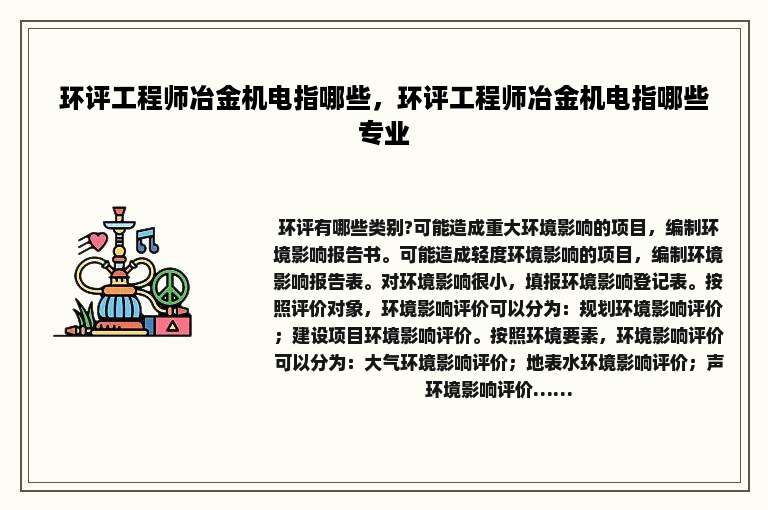 环评工程师冶金机电指哪些，环评工程师冶金机电指哪些专业

环评有哪些类别?可能造成重大环境影响的项目，编制环境影响报告书。可能造成轻度环境影响的项目，编制环境影响报告表。对环境影响很小，填报环境影响登记表。按照评价对象，环境影响评价可以分为：规划环境影响评价；建设项目环境影响评价。按照环境要素，环境影响评价可以分为：大气环境影响评价；地表水环境影响评价；声环境影响评价......